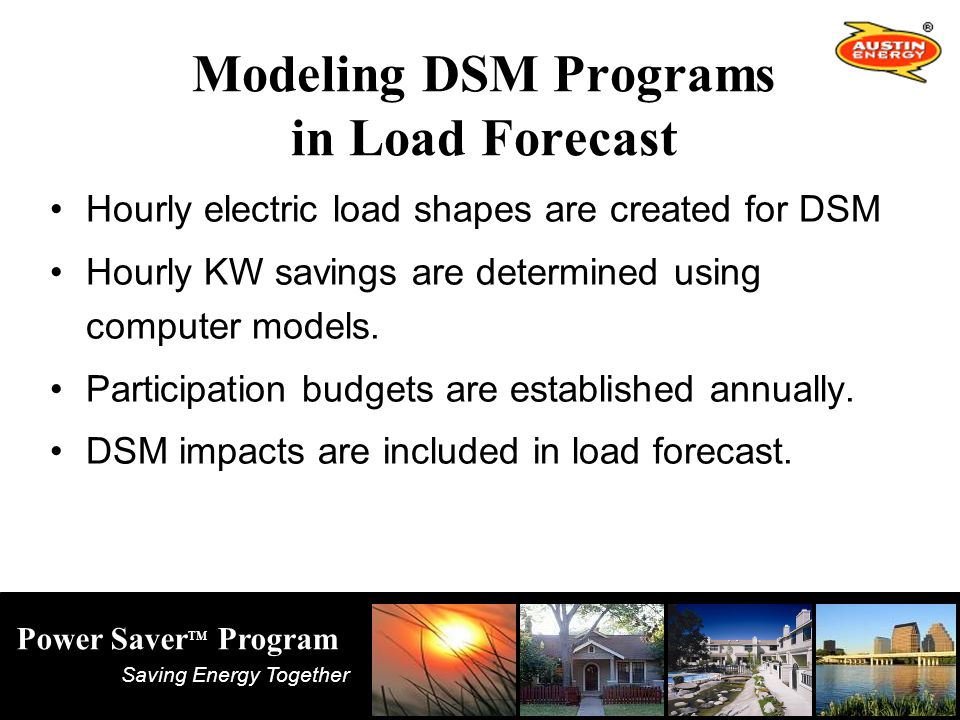 AUSTIN ENERGY ®

Modeling DSM Programs in Load Forecast

• Hourly electric load shapes are created for DSM
• Hourly KW savings are determined using computer models.
• Participation budgets are established annually.
• DSM impacts are included in load forecast.

Power Saver™ Program
Saving Energy Together